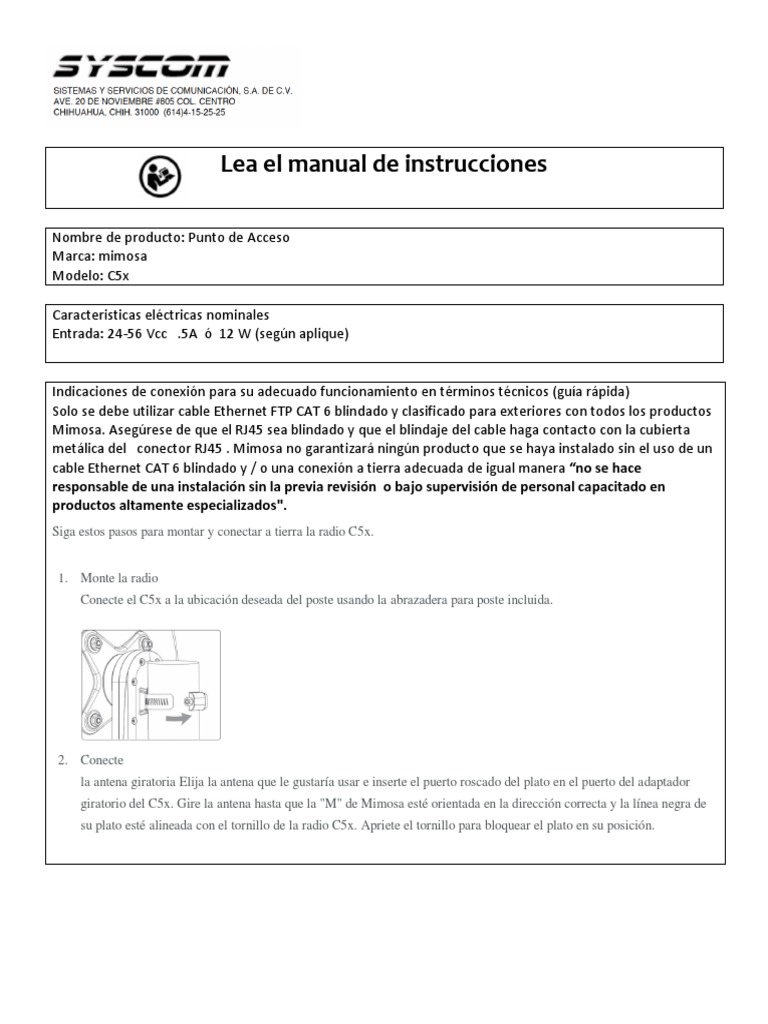 SYSCOM
SISTEMAS Y SERVICIOS DE COMUNICACIÓN, S.A. DE C.V.
AVE. 20 DE NOVIEMBRE #805 COL. CENTRO
CHIHUAHUA, CHIH. 31000 (614)4-15-25-25

Lea el manual de instrucciones

Nombre de producto: Punto de Acceso
Marca: mimosa
Modelo: C5x

Caracteristicas eléctricas nominales
Entrada: 24-56 Vcc .5A ó 12 W (según aplique)

Indicaciones de conexión para su adecuado funcionamiento en términos técnicos (guía rápida)
Solo se debe utilizar cable Ethernet FTP CAT 6 blindado y clasificado para exteriores con todos los productos Mimosa. Asegúrese de que el RJ45 sea blindado y que el blindaje del cable haga contacto con la cubierta metálica del conector RJ45 . Mimosa no garantizará ningún producto que se haya instalado sin el uso de un cable Ethernet CAT 6 blindado y / o una conexión a tierra adecuada de igual manera "no se hace responsable de una instalación sin la previa revisión o bajo supervisión de personal capacitado en productos altamente especializados".

Siga estos pasos para montar y conectar a tierra la radio C5x.

1. Monte la radio
Conecte el C5x a la ubicación deseada del poste usando la abrazadera para poste incluida.

2. Conecte
la antena giratoria Elija la antena que le gustaría usar e inserte el puerto roscado del plato en el puerto del adaptador giratorio del C5x. Gire la antena hasta que la "M" de Mimosa esté orientada en la dirección correcta y la línea negra de su plato esté alineada con el tornillo de la radio C5x. Apriete el tornillo para bloquear el plato en su posición.